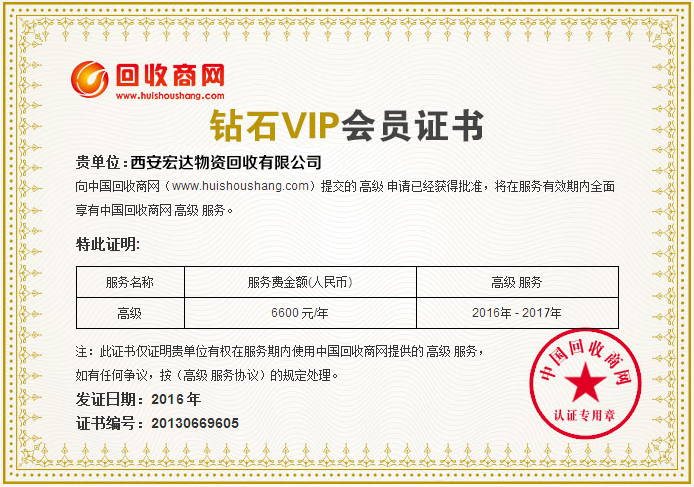 回收商网
www.huishoushang.com

钻石VIP会员证书

贵单位：西安宏达物资回收有限公司

向中国回收商网（www.huishoushang.com）提交的 高级 申请已经获得批准，将在服务有效期内全面享有中国回收商网 高级 服务。

特此证明:

| 服务名称 | 服务费金额(人民币) | 高级 服务 |
|---|---|---|
| 高级 | 6600 元/年 | 2016年 - 2017年 |

注：此证书仅证明贵单位有权在服务期内使用中国回收商网提供的 高级 服务，如有任何争议，按（高级 服务协议）的规定处理。

发证日期：2016 年

证书编号：20130669605

中国回收商网
认证专用章